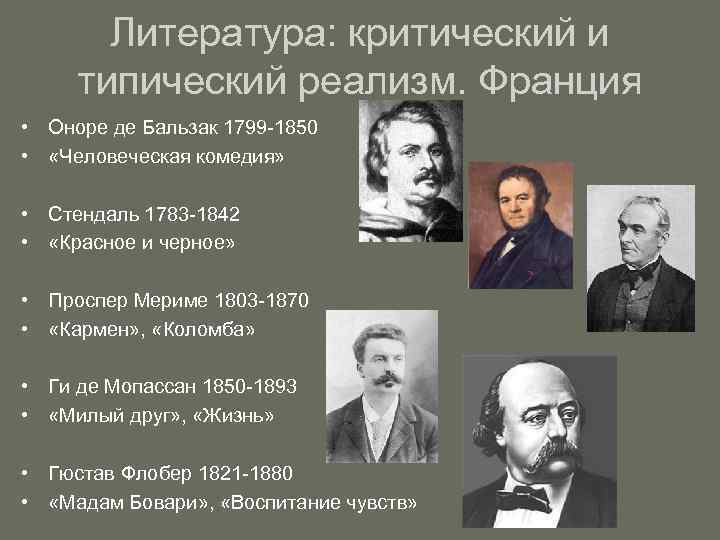 Литература: критический и типический реализм. Франция

• Оноре де Бальзак 1799-1850
• «Человеческая комедия»

• Стендаль 1783-1842
• «Красное и черное»

• Проспер Мериме 1803-1870
• «Кармен», «Коломба»

• Ги де Мопассан 1850-1893
• «Милый друг», «Жизнь»

• Гюстав Флобер 1821-1880
• «Мадам Бовари», «Воспитание чувств»